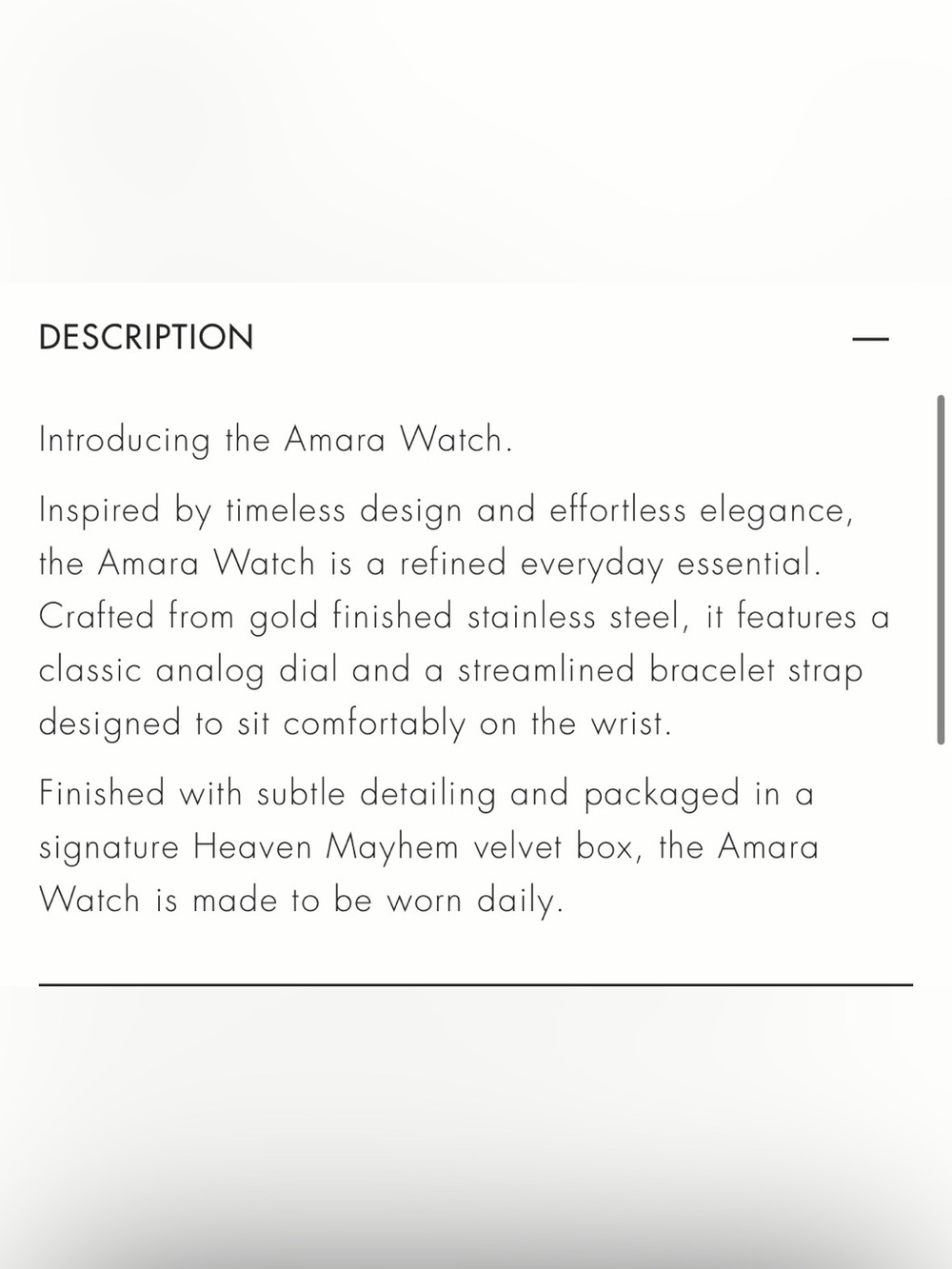 DESCRIPTION —

Introducing the Amara Watch.

Inspired by timeless design and effortless elegance, the Amara Watch is a refined everyday essential. Crafted from gold finished stainless steel, it features a classic analog dial and a streamlined bracelet strap designed to sit comfortably on the wrist.

Finished with subtle detailing and packaged in a signature Heaven Mayhem velvet box, the Amara Watch is made to be worn daily.